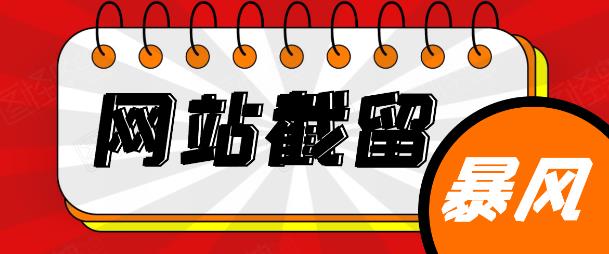 网站截留

暴风